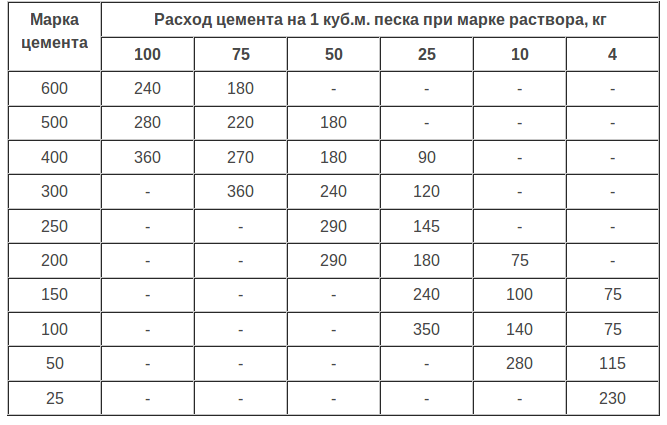 | Марка цемента | Расход цемента на 1 куб.м. песка при марке раствора, кг | | | | | |
|---|---|---|---|---|---|---|
| | 100 | 75 | 50 | 25 | 10 | 4 |
| 600 | 240 | 180 | - | - | - | - |
| 500 | 280 | 220 | 180 | - | - | - |
| 400 | 360 | 270 | 180 | 90 | - | - |
| 300 | - | 360 | 240 | 120 | - | - |
| 250 | - | - | 290 | 145 | - | - |
| 200 | - | - | 290 | 180 | 75 | - |
| 150 | - | - | - | 240 | 100 | 75 |
| 100 | - | - | - | 350 | 140 | 75 |
| 50 | - | - | - | - | 280 | 115 |
| 25 | - | - | - | - | - | 230 |